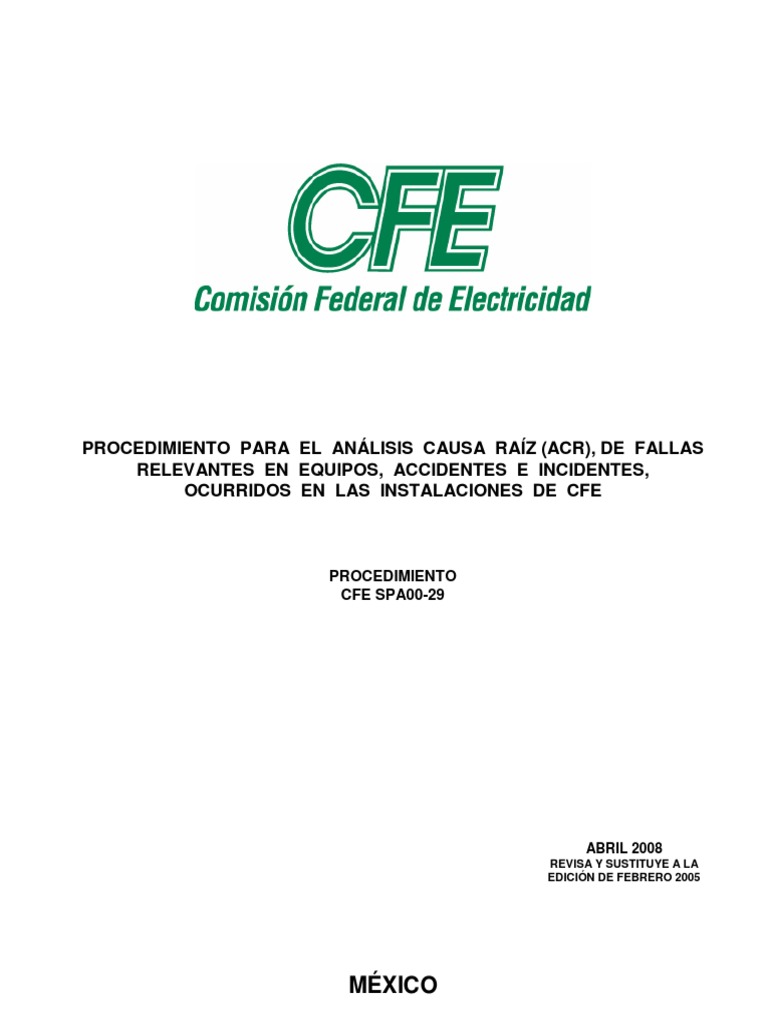 CFE

Comisión Federal de Electricidad

PROCEDIMIENTO PARA EL ANÁLISIS CAUSA RAÍZ (ACR), DE FALLAS RELEVANTES EN EQUIPOS, ACCIDENTES E INCIDENTES, OCURRIDOS EN LAS INSTALACIONES DE CFE

PROCEDIMIENTO
CFE SPA00-29

ABRIL 2008
REVISA Y SUSTITUYE A LA
EDICIÓN DE FEBRERO 2005

MÉXICO